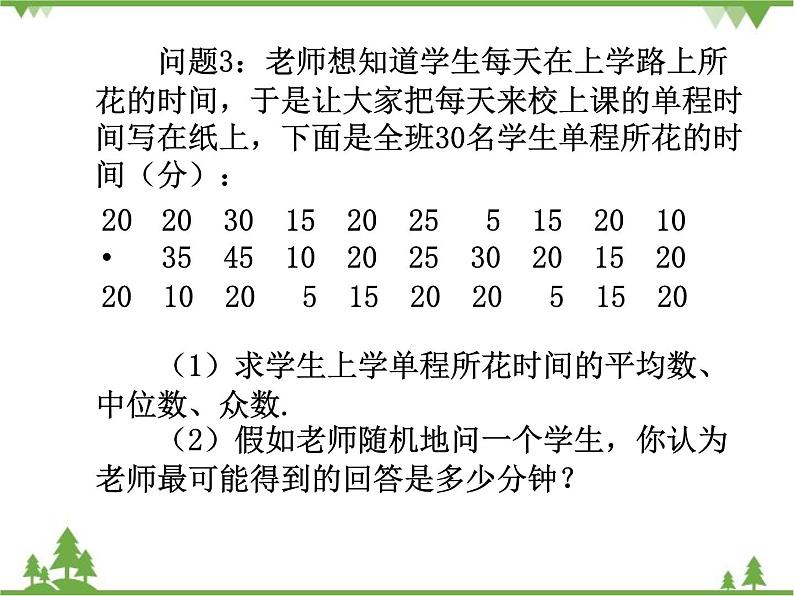 问题3：老师想知道学生每天在上学路上所花的时间，于是让大家把每天来校上课的单程时间写在纸上，下面是全班30名学生单程所花的时间（分）：

20 20 30 15 20 25 5 15 20 10
• 35 45 10 20 25 30 20 15 20
20 10 20 5 15 20 20 5 15 20

（1）求学生上学单程所花时间的平均数、中位数、众数.

（2）假如老师随机地问一个学生，你认为老师最可能得到的回答是多少分钟？